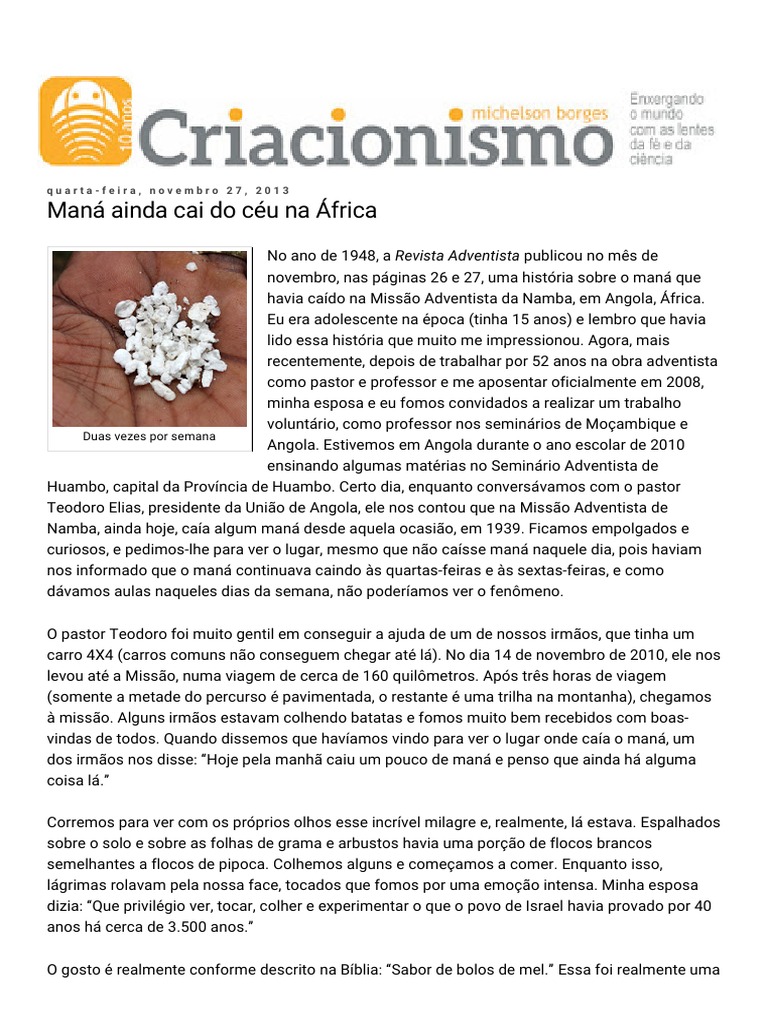 10 anos

michelson borges

Criacionismo

Enxergando o mundo com as lentes da fé e da ciência

quarta-feira, novembro 27, 2013

Maná ainda cai do céu na África

Duas vezes por semana

No ano de 1948, a Revista Adventista publicou no mês de novembro, nas páginas 26 e 27, uma história sobre o maná que havia caído na Missão Adventista da Namba, em Angola, África. Eu era adolescente na época (tinha 15 anos) e lembro que havia lido essa história que muito me impressionou. Agora, mais recentemente, depois de trabalhar por 52 anos na obra adventista como pastor e professor e me aposentar oficialmente em 2008, minha esposa e eu fomos convidados a realizar um trabalho voluntário, como professor nos seminários de Moçambique e Angola. Estivemos em Angola durante o ano escolar de 2010 ensinando algumas matérias no Seminário Adventista de Huambo, capital da Província de Huambo. Certo dia, enquanto conversávamos com o pastor Teodoro Elias, presidente da União de Angola, ele nos contou que na Missão Adventista de Namba, ainda hoje, caía algum maná desde aquela ocasião, em 1939. Ficamos empolgados e curiosos, e pedimos-lhe para ver o lugar, mesmo que não caísse maná naquele dia, pois haviam nos informado que o maná continuava caindo às quartas-feiras e às sextas-feiras, e como dávamos aulas naqueles dias da semana, não poderíamos ver o fenômeno.

O pastor Teodoro foi muito gentil em conseguir a ajuda de um de nossos irmãos, que tinha um carro 4X4 (carros comuns não conseguem chegar até lá). No dia 14 de novembro de 2010, ele nos levou até a Missão, numa viagem de cerca de 160 quilômetros. Após três horas de viagem (somente a metade do percurso é pavimentada, o restante é uma trilha na montanha), chegamos à missão. Alguns irmãos estavam colhendo batatas e fomos muito bem recebidos com boas-vindas de todos. Quando dissemos que havíamos vindo para ver o lugar onde caía o maná, um dos irmãos nos disse: “Hoje pela manhã caiu um pouco de maná e penso que ainda há alguma coisa lá.”

Corremos para ver com os próprios olhos esse incrível milagre e, realmente, lá estava. Espalhados sobre o solo e sobre as folhas de grama e arbustos havia uma porção de flocos brancos semelhantes a flocos de pipoca. Colhemos alguns e começamos a comer. Enquanto isso, lágrimas rolavam pela nossa face, tocados que fomos por uma emoção intensa. Minha esposa dizia: “Que privilégio ver, tocar, colher e experimentar o que o povo de Israel havia provado por 40 anos há cerca de 3.500 anos.”

O gosto é realmente conforme descrito na Bíblia: “Sabor de bolos de mel.” Essa foi realmente uma